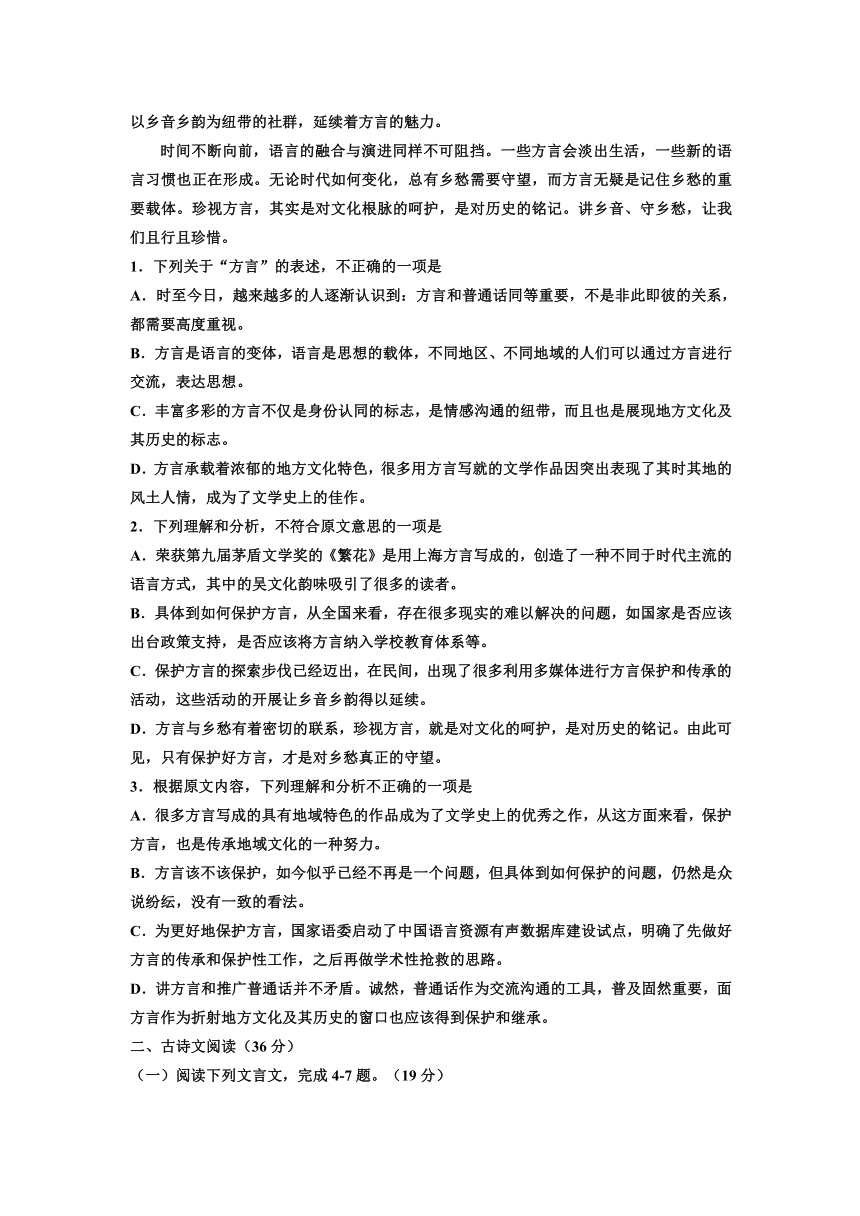 以乡音乡韵为纽带的社群，延续着方言的魅力。

时间不断向前，语言的融合与演进同样不可阻挡。一些方言会淡出生活，一些新的语言习惯也正在形成。无论时代如何变化，总有乡愁需要守望，而方言无疑是记住乡愁的重要载体。珍视方言，其实是对文化根脉的呵护，是对历史的铭记。讲乡音、守乡愁，让我们且行且珍惜。

1．下列关于“方言”的表述，不正确的一项是

A．时至今日，越来越多的人逐渐认识到：方言和普通话同等重要，不是非此即彼的关系，都需要高度重视。

B．方言是语言的变体，语言是思想的载体，不同地区、不同地域的人们可以通过方言进行交流，表达思想。

C．丰富多彩的方言不仅是身份认同的标志，是情感沟通的纽带，而且也是展现地方文化及其历史的标志。

D．方言承载着浓郁的地方文化特色，很多用方言写就的文学作品因突出表现了其时其地的风土人情，成为了文学史上的佳作。

2．下列理解和分析，不符合原文意思的一项是

A．荣获第九届茅盾文学奖的《繁花》是用上海方言写成的，创造了一种不同于时代主流的语言方式，其中的吴文化韵味吸引了很多的读者。

B．具体到如何保护方言，从全国来看，存在很多现实的难以解决的问题，如国家是否应该出台政策支持，是否应该将方言纳入学校教育体系等。

C．保护方言的探索步伐已经迈出，在民间，出现了很多利用多媒体进行方言保护和传承的活动，这些活动的开展让乡音乡韵得以延续。

D．方言与乡愁有着密切的联系，珍视方言，就是对文化的呵护，是对历史的铭记。由此可见，只有保护好方言，才是对乡愁真正的守望。

3．根据原文内容，下列理解和分析不正确的一项是

A．很多方言写成的具有地域特色的作品成为了文学史上的优秀之作，从这方面来看，保护方言，也是传承地域文化的一种努力。

B．方言该不该保护，如今似乎已经不再是一个问题，但具体到如何保护的问题，仍然是众说纷纭，没有一致的看法。

C．为更好地保护方言，国家语委启动了中国语言资源有声数据库建设试点，明确了先做好方言的传承和保护性工作，之后再做学术性抢救的思路。

D．讲方言和推广普通话并不矛盾。诚然，普通话作为交流沟通的工具，普及固然重要，面方言作为折射地方文化及其历史的窗口也应该得到保护和继承。

二、古诗文阅读（36 分）

（一）阅读下列文言文，完成 4-7 题。（19 分）